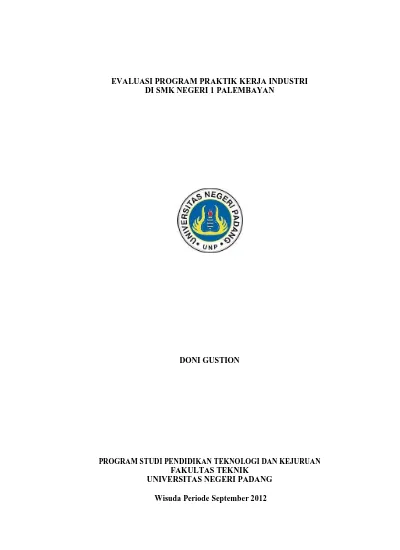 EVALUASI PROGRAM PRAKTIK KERJA INDUSTRI
DI SMK NEGERI 1 PALEMBAYAN

UNIVERSITAS NEGERI PADANG
UNP

DONI GUSTION

PROGRAM STUDI PENDIDIKAN TEKNOLOGI DAN KEJURUAN
FAKULTAS TEKNIK
UNIVERSITAS NEGERI PADANG

Wisuda Periode September 2012